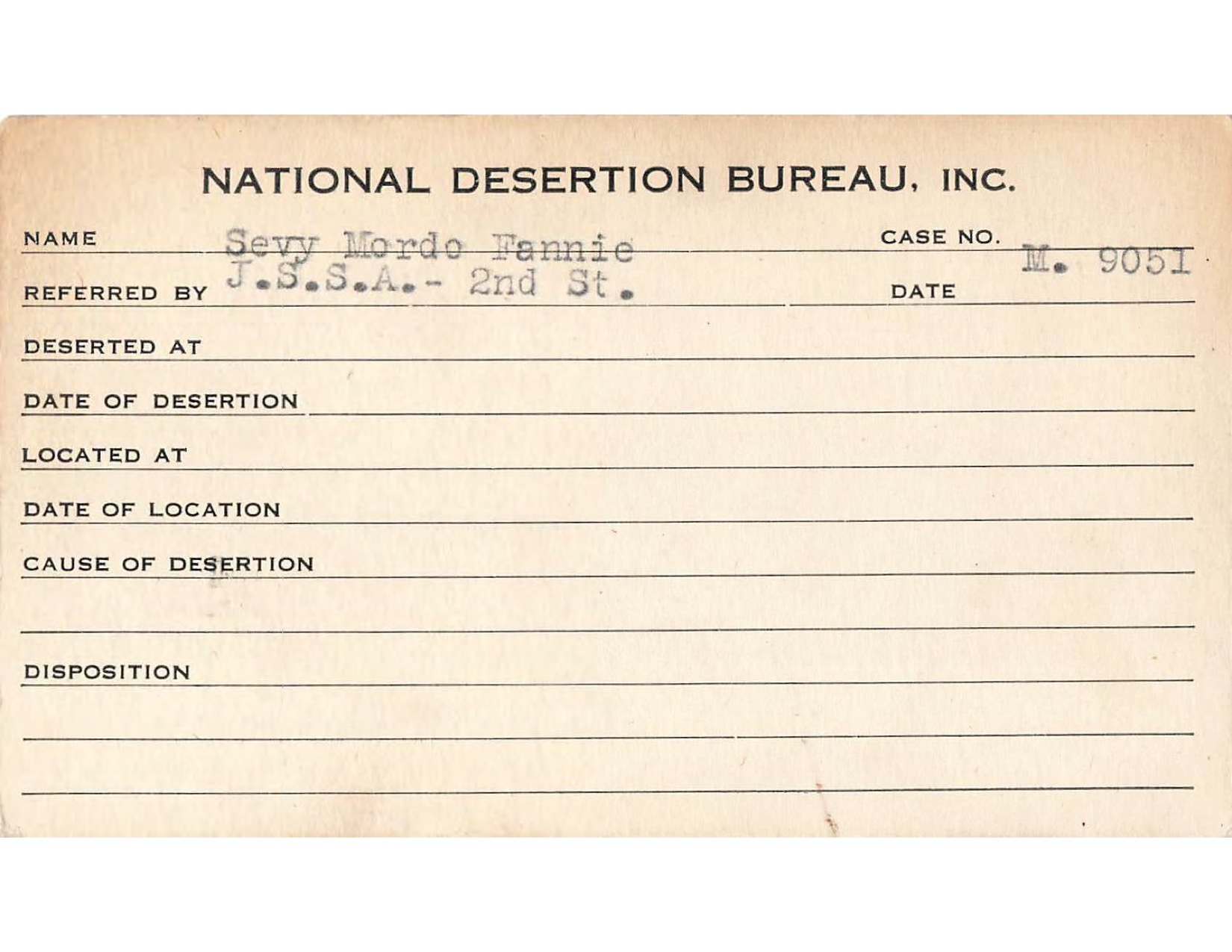 NATIONAL DESERTION BUREAU, INC.

NAME Sevy Mordo Fannie

CASE NO. M. 9051

REFERRED BY J.S.S.A.- 2nd St.

DATE

DESERTED AT

DATE OF DESERTION

LOCATED AT

DATE OF LOCATION

CAUSE OF DESERTION

DISPOSITION